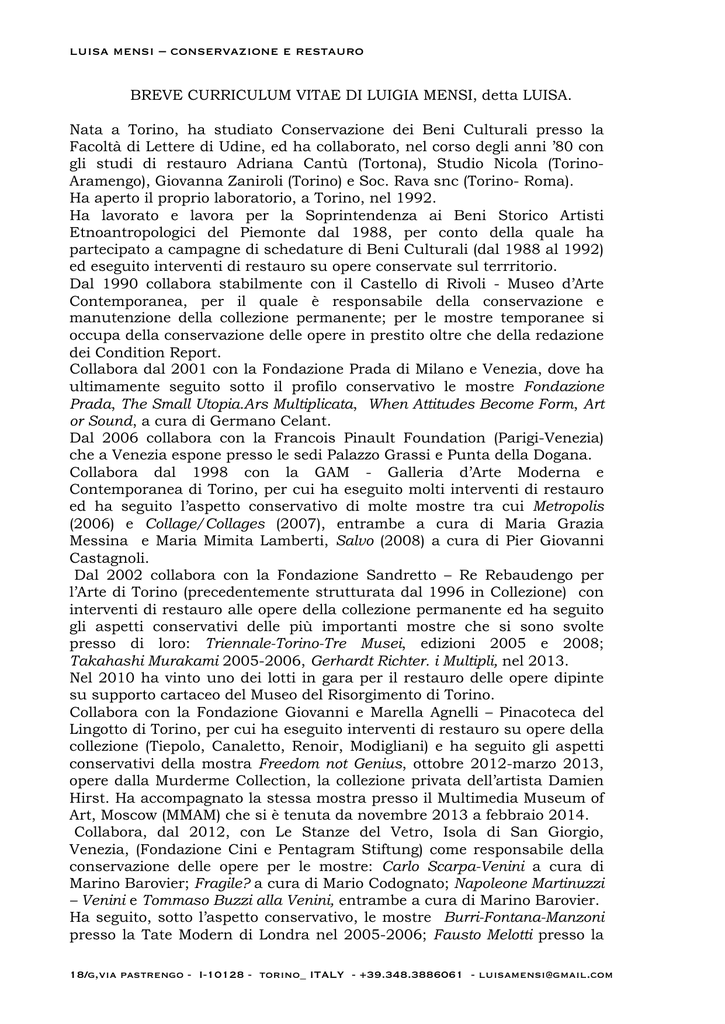 LUISA MENSI – CONSERVAZIONE E RESTAURO

BREVE CURRICULUM VITAE DI LUIGIA MENSI, detta LUISA.

Nata a Torino, ha studiato Conservazione dei Beni Culturali presso la Facoltà di Lettere di Udine, ed ha collaborato, nel corso degli anni '80 con gli studi di restauro Adriana Cantù (Tortona), Studio Nicola (Torino-Aramengo), Giovanna Zaniroli (Torino) e Soc. Rava snc (Torino- Roma).
Ha aperto il proprio laboratorio, a Torino, nel 1992.
Ha lavorato e lavora per la Soprintendenza ai Beni Storico Artisti Etnoantropologici del Piemonte dal 1988, per conto della quale ha partecipato a campagne di schedature di Beni Culturali (dal 1988 al 1992) ed eseguito interventi di restauro su opere conservate sul terrritorio.
Dal 1990 collabora stabilmente con il Castello di Rivoli - Museo d'Arte Contemporanea, per il quale è responsabile della conservazione e manutenzione della collezione permanente; per le mostre temporanee si occupa della conservazione delle opere in prestito oltre che della redazione dei Condition Report.
Collabora dal 2001 con la Fondazione Prada di Milano e Venezia, dove ha ultimamente seguito sotto il profilo conservativo le mostre Fondazione Prada, The Small Utopia.Ars Multiplicata, When Attitudes Become Form, Art or Sound, a cura di Germano Celant.
Dal 2006 collabora con la Francois Pinault Foundation (Parigi-Venezia) che a Venezia espone presso le sedi Palazzo Grassi e Punta della Dogana.
Collabora dal 1998 con la GAM - Galleria d'Arte Moderna e Contemporanea di Torino, per cui ha eseguito molti interventi di restauro ed ha seguito l'aspetto conservativo di molte mostre tra cui Metropolis (2006) e Collage/Collages (2007), entrambe a cura di Maria Grazia Messina e Maria Mimita Lamberti, Salvo (2008) a cura di Pier Giovanni Castagnoli.
Dal 2002 collabora con la Fondazione Sandretto – Re Rebaudengo per l'Arte di Torino (precedentemente strutturata dal 1996 in Collezione) con interventi di restauro alle opere della collezione permanente ed ha seguito gli aspetti conservativi delle più importanti mostre che si sono svolte presso di loro: Triennale-Torino-Tre Musei, edizioni 2005 e 2008; Takahashi Murakami 2005-2006, Gerhardt Richter. i Multipli, nel 2013.
Nel 2010 ha vinto uno dei lotti in gara per il restauro delle opere dipinte su supporto cartaceo del Museo del Risorgimento di Torino.
Collabora con la Fondazione Giovanni e Marella Agnelli – Pinacoteca del Lingotto di Torino, per cui ha eseguito interventi di restauro su opere della collezione (Tiepolo, Canaletto, Renoir, Modigliani) e ha seguito gli aspetti conservativi della mostra Freedom not Genius, ottobre 2012-marzo 2013, opere dalla Murderme Collection, la collezione privata dell'artista Damien Hirst. Ha accompagnato la stessa mostra presso il Multimedia Museum of Art, Moscow (MMAM) che si è tenuta da novembre 2013 a febbraio 2014.
Collabora, dal 2012, con Le Stanze del Vetro, Isola di San Giorgio, Venezia, (Fondazione Cini e Pentagram Stiftung) come responsabile della conservazione delle opere per le mostre: Carlo Scarpa-Venini a cura di Marino Barovier; Fragile? a cura di Mario Codognato; Napoleone Martinuzzi – Venini e Tommaso Buzzi alla Venini, entrambe a cura di Marino Barovier.
Ha seguito, sotto l'aspetto conservativo, le mostre Burri-Fontana-Manzoni presso la Tate Modern di Londra nel 2005-2006; Fausto Melotti presso la

18/G,VIA PASTRENGO - I-10128 - TORINO_ ITALY - +39.348.3886061 - LUISAMENSI@GMAIL.COM